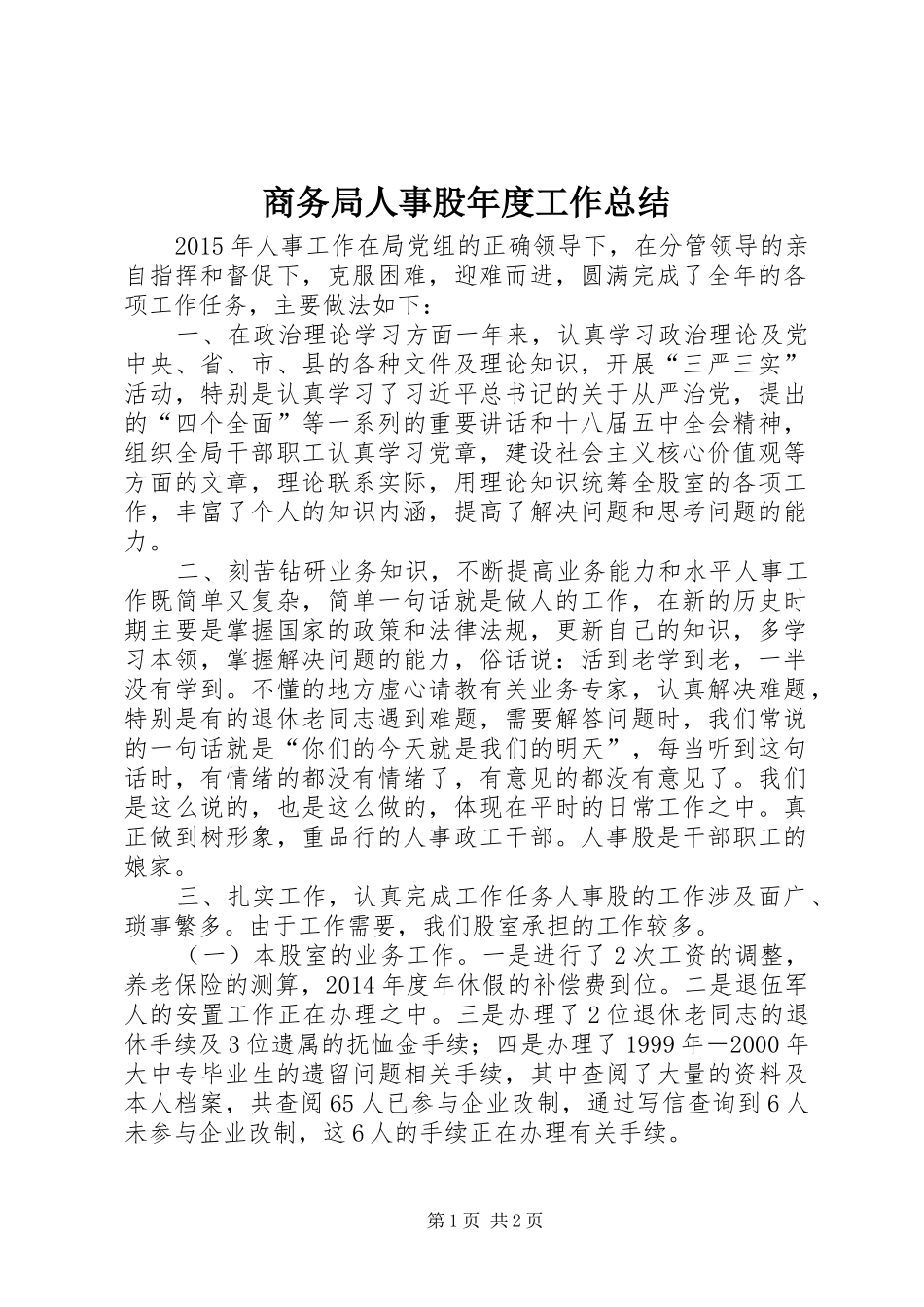 商务局人事股年度工作总结

2015年人事工作在局党组的正确领导下，在分管领导的亲自指挥和督促下，克服困难，迎难而进，圆满完成了全年的各项工作任务，主要做法如下：

一、在政治理论学习方面一年来，认真学习政治理论及党中央、省、市、县的各种文件及理论知识，开展“三严三实”活动，特别是认真学习了习近平总书记的关于从严治党，提出的“四个全面”等一系列的重要讲话和十八届五中全会精神，组织全局干部职工认真学习党章，建设社会主义核心价值观等方面的文章，理论联系实际，用理论知识统筹全股室的各项工作，丰富了个人的知识内涵，提高了解决问题和思考问题的能力。

二、刻苦钻研业务知识，不断提高业务能力和水平人事工作既简单又复杂，简单一句话就是做人的工作，在新的历史时期主要是掌握国家的政策和法律法规，更新自己的知识，多学习本领，掌握解决问题的能力，俗话说：活到老学到老，一半没有学到。不懂的地方虚心请教有关业务专家，认真解决难题，特别是有的退休老同志遇到难题，需要解答问题时，我们常说的一句话就是“你们的今天就是我们的明天”，每当听到这句话时，有情绪的都没有情绪了，有意见的都没有意见了。我们是这么说的，也是这么做的，体现在平时的日常工作之中。真正做到树形象，重品行的人事政工干部。人事股是干部职工的娘家。

三、扎实工作，认真完成工作任务人事股的工作涉及面广、琐事繁多。由于工作需要，我们股室承担的工作较多。

（一）本股室的业务工作。一是进行了2次工资的调整，养老保险的测算，2014年度年休假的补偿费到位。二是退伍军人的安置工作正在办理之中。三是办理了2位退休老同志的退休手续及3位遗属的抚恤金手续；四是办理了1999年—2000年大中专毕业生的遗留问题相关手续，其中查阅了大量的资料及本人档案，共查阅65人已参与企业改制，通过写信查询到6人未参与企业改制，这6人的手续正在办理有关手续。

第1页 共2页